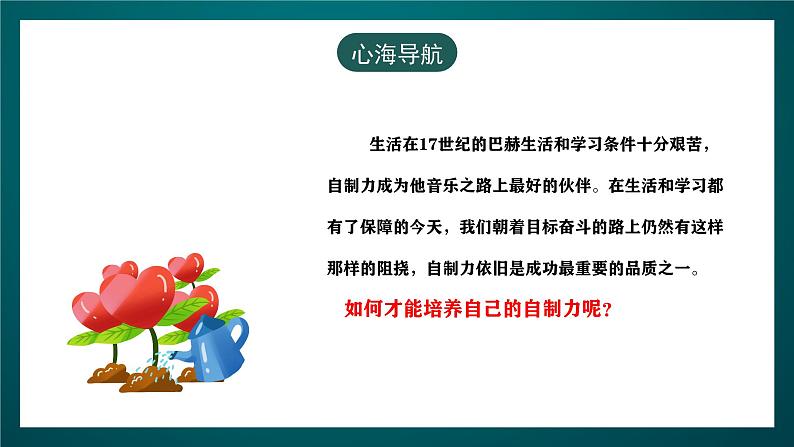 心海导航

生活在17世纪的巴赫生活和学习条件十分艰苦，自制力成为他音乐之路上最好的伙伴。在生活和学习都有了保障的今天，我们朝着目标奋斗的路上仍然有这样那样的阻挠，自制力依旧是成功最重要的品质之一。

如何才能培养自己的自制力呢？